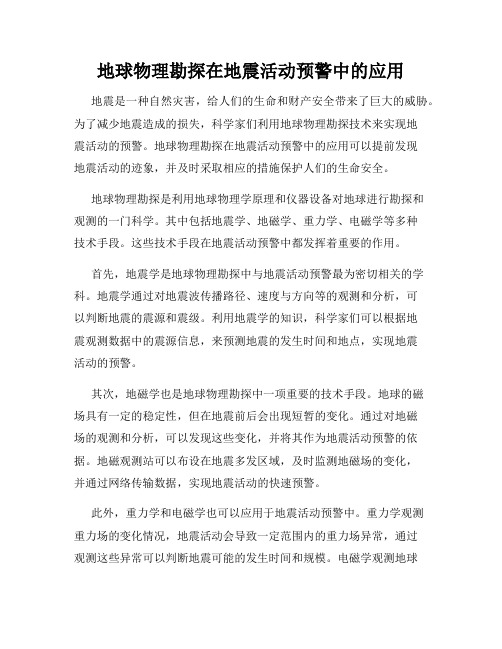 地球物理勘探在地震活动预警中的应用

地震是一种自然灾害，给人们的生命和财产安全带来了巨大的威胁。为了减少地震造成的损失，科学家们利用地球物理勘探技术来实现地震活动的预警。地球物理勘探在地震活动预警中的应用可以提前发现地震活动的迹象，并及时采取相应的措施保护人们的生命安全。

地球物理勘探是利用地球物理学原理和仪器设备对地球进行勘探和观测的一门科学。其中包括地震学、地磁学、重力学、电磁学等多种技术手段。这些技术手段在地震活动预警中都发挥着重要的作用。

首先，地震学是地球物理勘探中与地震活动预警最为密切相关的学科。地震学通过对地震波传播路径、速度与方向等的观测和分析，可以判断地震的震源和震级。利用地震学的知识，科学家们可以根据地震观测数据中的震源信息，来预测地震的发生时间和地点，实现地震活动的预警。

其次，地磁学也是地球物理勘探中一项重要的技术手段。地球的磁场具有一定的稳定性，但在地震前后会出现短暂的变化。通过对地磁场的观测和分析，可以发现这些变化，并将其作为地震活动预警的依据。地磁观测站可以布设在地震多发区域，及时监测地磁场的变化，并通过网络传输数据，实现地震活动的快速预警。

此外，重力学和电磁学也可以应用于地震活动预警中。重力学观测重力场的变化情况，地震活动会导致一定范围内的重力场异常，通过观测这些异常可以判断地震可能的发生时间和规模。电磁学观测地球